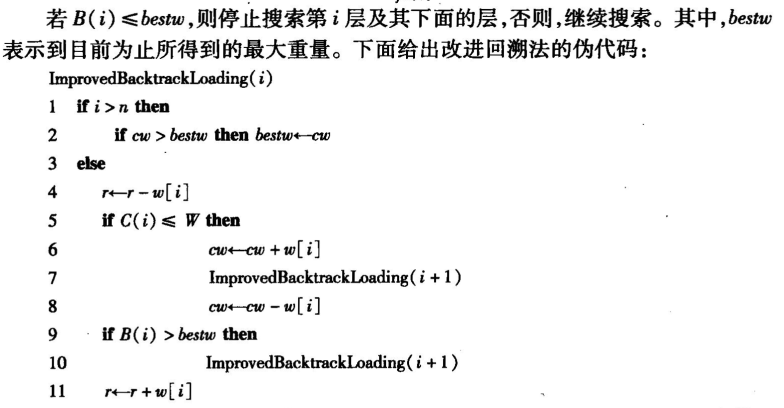 若 $B(i) \leqslant bestw$，则停止搜索第 $i$ 层及其下面的层，否则，继续搜索。其中，$bestw$ 表示到目前为止所得到的最大重量。下面给出改进回溯法的伪代码：

ImprovedBacktrackLoading($i$)

1 **if** $i > n$ **then**

2 **if** $cw > bestw$ **then** $bestw \leftarrow cw$

3 **else**

4 $r \leftarrow r - w[i]$

5 **if** $C(i) \leqslant W$ **then**

6 $cw \leftarrow cw + w[i]$

7 ImprovedBacktrackLoading($i+1$)

8 $cw \leftarrow cw - w[i]$

9 **if** $B(i) > bestw$ **then**

10 ImprovedBacktrackLoading($i+1$)

11 $r \leftarrow r + w[i]$